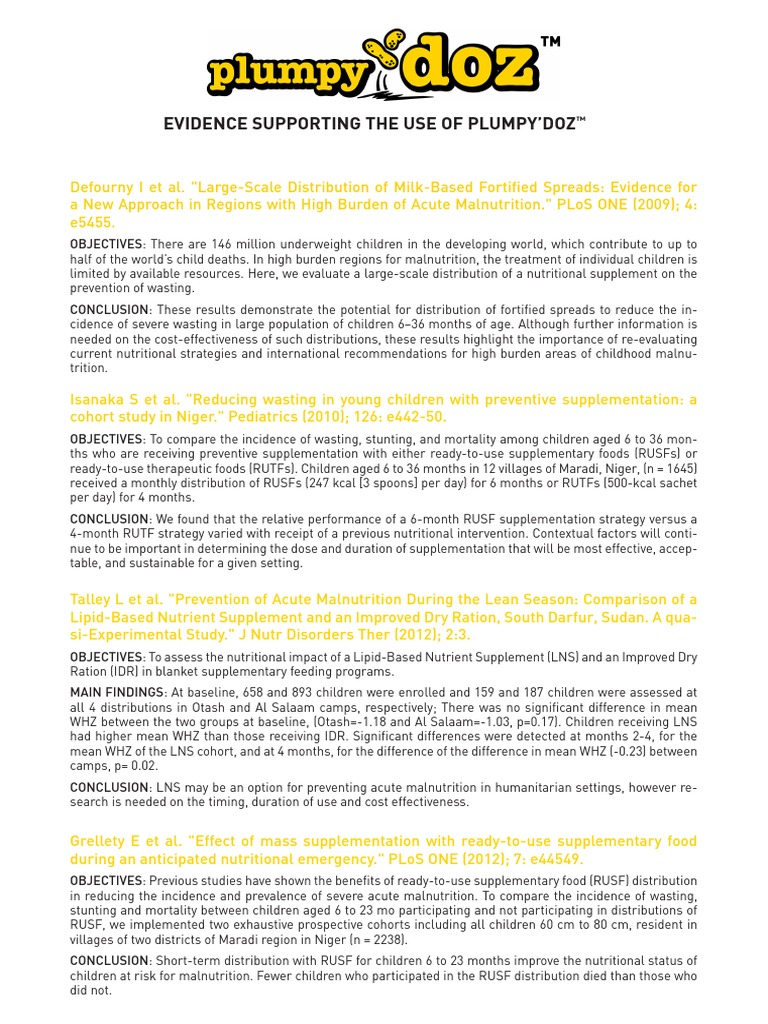 plumpy doz™

EVIDENCE SUPPORTING THE USE OF PLUMPY'DOZ™

Defourny I et al. "Large-Scale Distribution of Milk-Based Fortified Spreads: Evidence for a New Approach in Regions with High Burden of Acute Malnutrition." PLoS ONE (2009); 4: e5455.

OBJECTIVES: There are 146 million underweight children in the developing world, which contribute to up to half of the world's child deaths. In high burden regions for malnutrition, the treatment of individual children is limited by available resources. Here, we evaluate a large-scale distribution of a nutritional supplement on the prevention of wasting.

CONCLUSION: These results demonstrate the potential for distribution of fortified spreads to reduce the incidence of severe wasting in large population of children 6–36 months of age. Although further information is needed on the cost-effectiveness of such distributions, these results highlight the importance of re-evaluating current nutritional strategies and international recommendations for high burden areas of childhood malnutrition.

Isanaka S et al. "Reducing wasting in young children with preventive supplementation: a cohort study in Niger." Pediatrics (2010); 126: e442-50.

OBJECTIVES: To compare the incidence of wasting, stunting, and mortality among children aged 6 to 36 months who are receiving preventive supplementation with either ready-to-use supplementary foods (RUSFs) or ready-to-use therapeutic foods (RUTFs). Children aged 6 to 36 months in 12 villages of Maradi, Niger, (n = 1645) received a monthly distribution of RUSFs (247 kcal [3 spoons] per day) for 6 months or RUTFs (500-kcal sachet per day) for 4 months.

CONCLUSION: We found that the relative performance of a 6-month RUSF supplementation strategy versus a 4-month RUTF strategy varied with receipt of a previous nutritional intervention. Contextual factors will continue to be important in determining the dose and duration of supplementation that will be most effective, acceptable, and sustainable for a given setting.

Talley L et al. "Prevention of Acute Malnutrition During the Lean Season: Comparison of a Lipid-Based Nutrient Supplement and an Improved Dry Ration, South Darfur, Sudan. A quasi-Experimental Study." J Nutr Disorders Ther (2012); 2:3.

OBJECTIVES: To assess the nutritional impact of a Lipid-Based Nutrient Supplement (LNS) and an Improved Dry Ration (IDR) in blanket supplementary feeding programs.

MAIN FINDINGS: At baseline, 658 and 893 children were enrolled and 159 and 187 children were assessed at all 4 distributions in Otash and Al Salaam camps, respectively; There was no significant difference in mean WHZ between the two groups at baseline, (Otash=-1.18 and Al Salaam=-1.03, p=0.17). Children receiving LNS had higher mean WHZ than those receiving IDR. Significant differences were detected at months 2-4, for the mean WHZ of the LNS cohort, and at 4 months, for the difference of the difference in mean WHZ (-0.23) between camps, p= 0.02.

CONCLUSION: LNS may be an option for preventing acute malnutrition in humanitarian settings, however research is needed on the timing, duration of use and cost effectiveness.

Grellety E et al. "Effect of mass supplementation with ready-to-use supplementary food during an anticipated nutritional emergency." PLoS ONE (2012); 7: e44549.

OBJECTIVES: Previous studies have shown the benefits of ready-to-use supplementary food (RUSF) distribution in reducing the incidence and prevalence of severe acute malnutrition. To compare the incidence of wasting, stunting and mortality between children aged 6 to 23 mo participating and not participating in distributions of RUSF, we implemented two exhaustive prospective cohorts including all children 60 cm to 80 cm, resident in villages of two districts of Maradi region in Niger (n = 2238).

CONCLUSION: Short-term distribution with RUSF for children 6 to 23 months improve the nutritional status of children at risk for malnutrition. Fewer children who participated in the RUSF distribution died than those who did not.